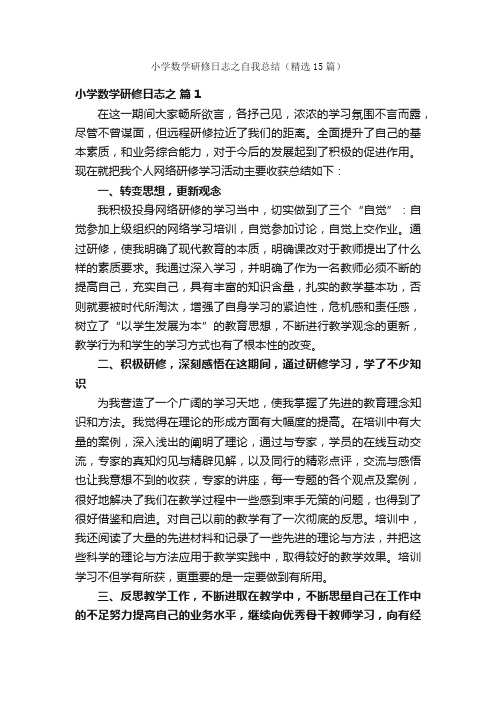 小学数学研修日志之自我总结（精选15篇）

小学数学研修日志之 篇1

在这一期间大家畅所欲言，各抒己见，浓浓的学习氛围不言而露，尽管不曾谋面，但远程研修拉近了我们的距离。全面提升了自己的基本素质，和业务综合能力，对于今后的发展起到了积极的促进作用。现在就把我个人网络研修学习活动主要收获总结如下：

一、转变思想，更新观念

我积极投身网络研修的学习当中，切实做到了三个“自觉”：自觉参加上级组织的网络学习培训，自觉参加讨论，自觉上交作业。通过研修，使我明确了现代教育的本质，明确课改对于教师提出了什么样的素质要求。我通过深入学习，并明确了作为一名教师必须不断的提高自己，充实自己，具有丰富的知识含量，扎实的教学基本功，否则就要被时代所淘汰，增强了自身学习的紧迫性，危机感和责任感，树立了“以学生发展为本”的教育思想，不断进行教学观念的更新，教学行为和学生的学习方式也有了根本性的改变。

二、积极研修，深刻感悟在这期间，通过研修学习，学了不少知识

为我营造了一个广阔的学习天地，使我掌握了先进的教育理念知识和方法。我觉得在理论的形成方面有大幅度的提高。在培训中有大量的案例，深入浅出的阐明了理论，通过与专家，学员的在线互动交流，专家的真知灼见与精辟见解，以及同行的精彩点评，交流与感悟也让我意想不到的收获，专家的讲座，每一专题的各个观点及案例，很好地解决了我们在教学过程中一些感到束手无策的问题，也得到了很好借鉴和启迪。对自己以前的教学有了一次彻底的反思。培训中，我还阅读了大量的先进材料和记录了一些先进的理论与方法，并把这些科学的理论与方法应用于教学实践中，取得较好的教学效果。培训学习不但学有所获，更重要的是一定要做到有所用。

三、反思教学工作，不断进取在教学中，不断思量自己在工作中的不足努力提高自己的业务水平，继续向优秀骨干教师学习，向有经